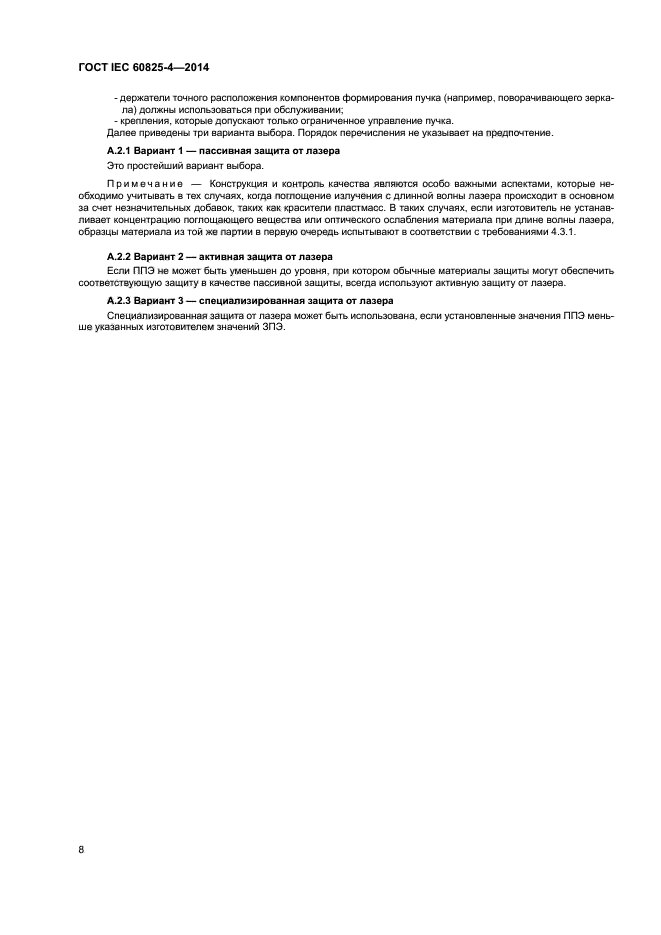 ГОСТ IEC 60825-4—2014

- держатели точного расположения компонентов формирования пучка (например, поворачивающего зеркала) должны использоваться при обслуживании;
- крепления, которые допускают только ограниченное управление пучка.
Далее приведены три варианта выбора. Порядок перечисления не указывает на предпочтение.

А.2.1 Вариант 1 — пассивная защита от лазера

Это простейший вариант выбора.

Примечание — Конструкция и контроль качества являются особо важными аспектами, которые необходимо учитывать в тех случаях, когда поглощение излучения с длинной волны лазера происходит в основном за счет незначительных добавок, таких как красители пластмасс. В таких случаях, если изготовитель не устанавливает концентрацию поглощающего вещества или оптического ослабления материала при длине волны лазера, образцы материала из той же партии в первую очередь испытывают в соответствии с требованиями 4.3.1.

А.2.2 Вариант 2 — активная защита от лазера

Если ППЭ не может быть уменьшен до уровня, при котором обычные материалы защиты могут обеспечить соответствующую защиту в качестве пассивной защиты, всегда используют активную защиту от лазера.

А.2.3 Вариант 3 — специализированная защита от лазера

Специализированная защита от лазера может быть использована, если установленные значения ППЭ меньше указанных изготовителем значений ЗПЭ.

8